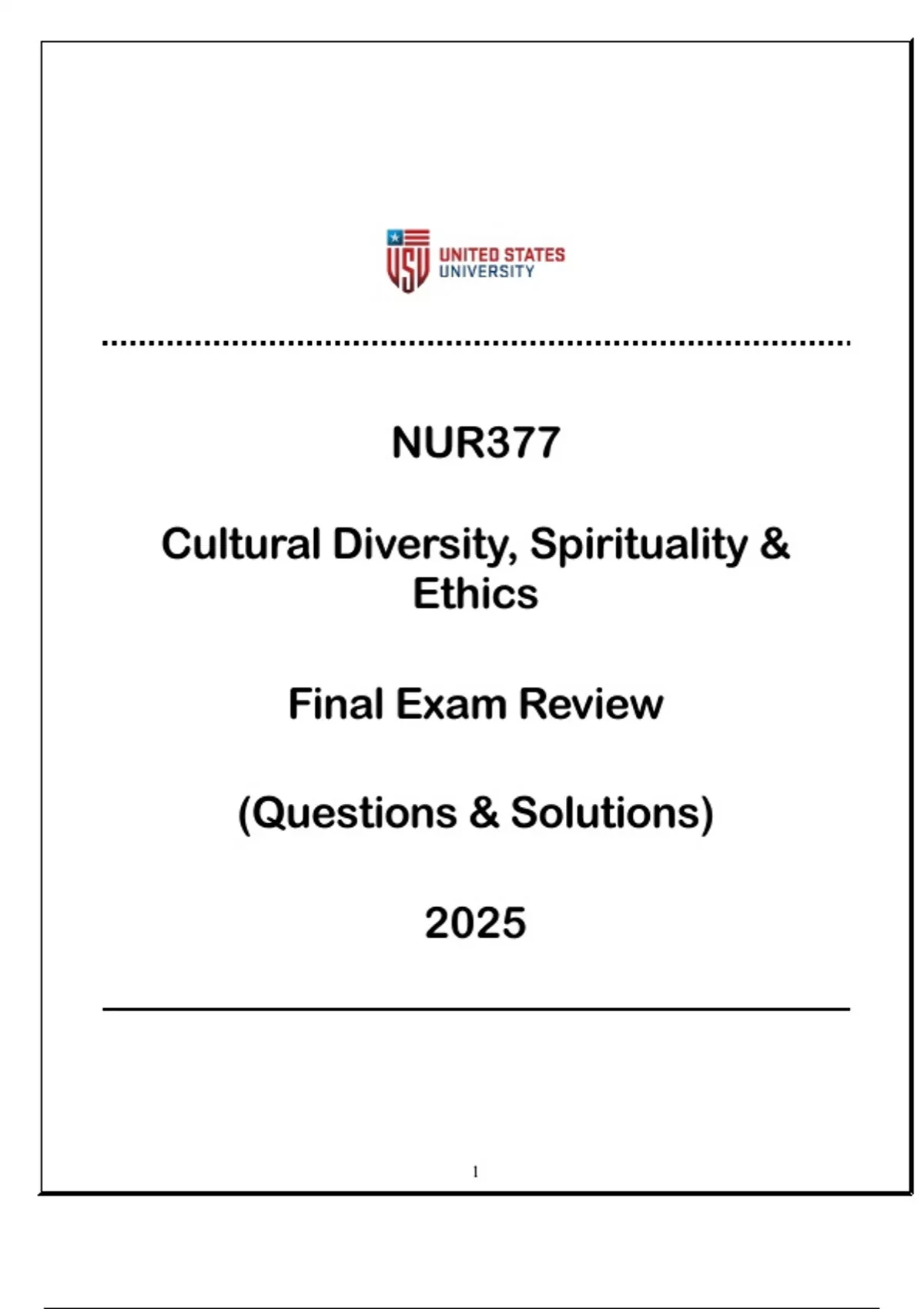 USU UNITED STATES UNIVERSITY

NUR377

Cultural Diversity, Spirituality & Ethics

Final Exam Review

(Questions & Solutions)

2025

1